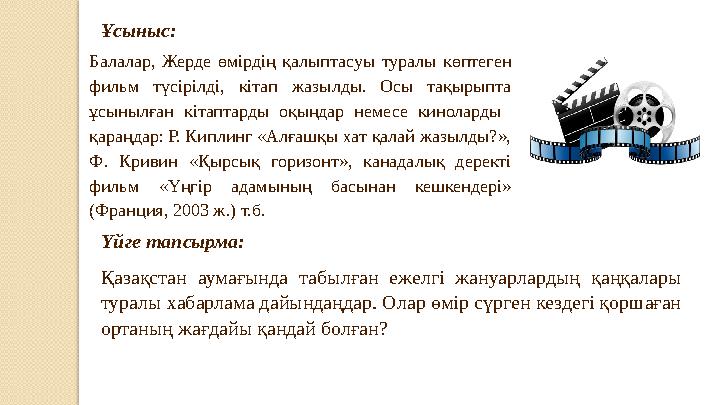 Ұсыныс:

Балалар, Жерде өмірдің қалыптасуы туралы көптеген фильм түсірілді, кітап жазылды. Осы тақырыпта ұсынылған кітаптарды оқыңдар немесе киноларды қараңдар: Р. Киплинг «Алғашқы хат қалай жазылды?», Ф. Кривин «Қырсық горизонт», канадалық деректі фильм «Үңгір адамының басынан кешкендері» (Франция, 2003 ж.) т.б.

Үйге тапсырма:

Қазақстан аумағында табылған ежелгі жануарлардың қаңқалары туралы хабарлама дайындаңдар. Олар өмір сүрген кездегі қоршаған ортаның жағдайы қандай болған?